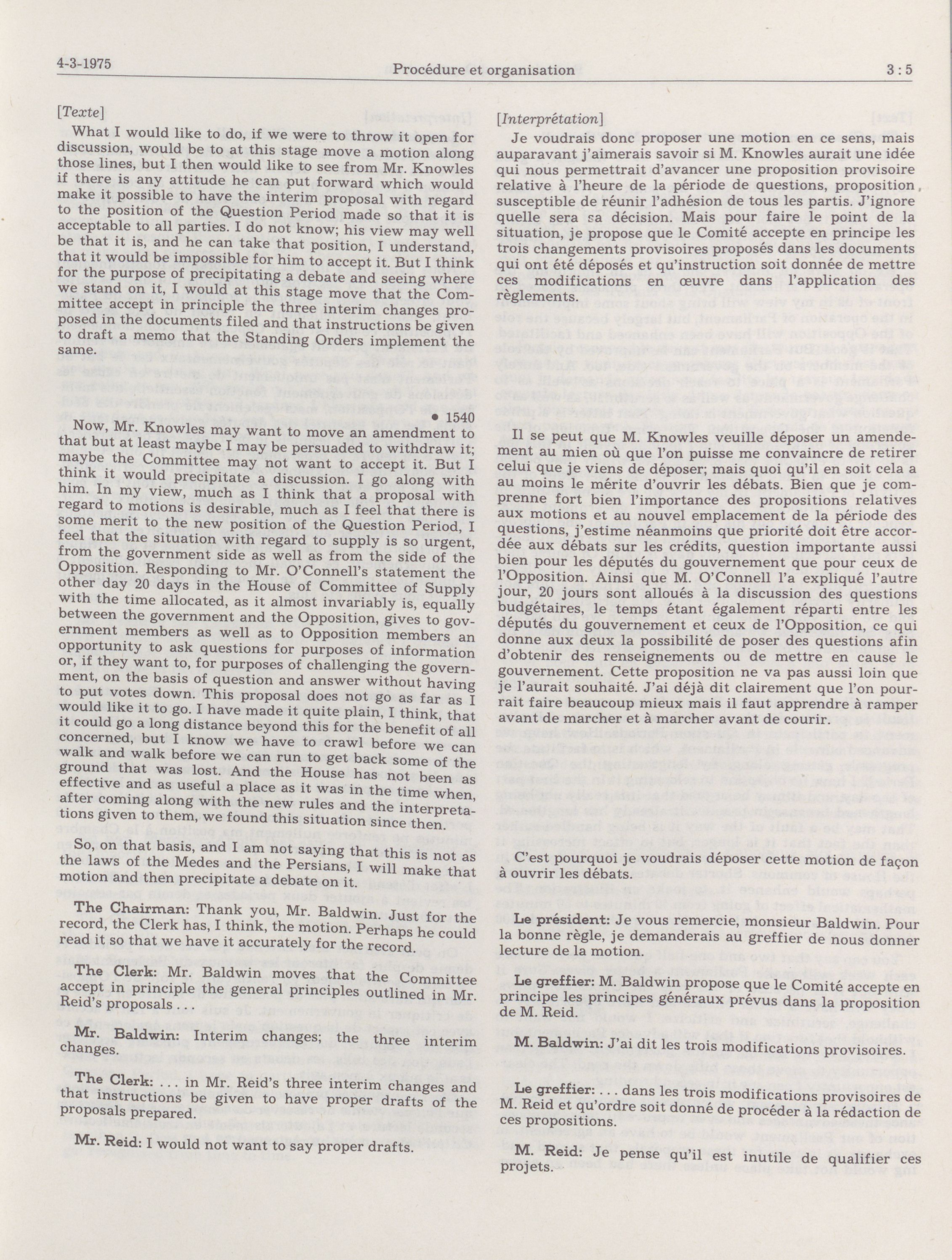 4-3-1975 Procédure et organisation 3 : 5

[Texte]

What I would like to do, if we were to throw it open for discussion, would be to at this stage move a motion along those lines, but I then would like to see from Mr. Knowles if there is any attitude he can put forward which would make it possible to have the interim proposal with regard to the position of the Question Period made so that it is acceptable to all parties. I do not know; his view may well be that it is, and he can take that position, I understand, that it would be impossible for him to accept it. But I think for the purpose of precipitating a debate and seeing where we stand on it, I would at this stage move that the Committee accept in principle the three interim changes proposed in the documents filed and that instructions be given to draft a memo that the Standing Orders implement the same.

• 1540

Now, Mr. Knowles may want to move an amendment to that but at least maybe I may be persuaded to withdraw it; maybe the Committee may not want to accept it. But I think it would precipitate a discussion. I go along with him. In my view, much as I think that a proposal with regard to motions is desirable, much as I feel that there is some merit to the new position of the Question Period, I feel that the situation with regard to supply is so urgent, from the government side as well as from the side of the Opposition. Responding to Mr. O'Connell's statement the other day 20 days in the House of Committee of Supply with the time allocated, as it almost invariably is, equally between the government and the Opposition, gives to government members as well as to Opposition members an opportunity to ask questions for purposes of information or, if they want to, for purposes of challenging the government, on the basis of question and answer without having to put votes down. This proposal does not go as far as I would like it to go. I have made it quite plain, I think, that it could go a long distance beyond this for the benefit of all concerned, but I know we have to crawl before we can walk and walk before we can run to get back some of the ground that was lost. And the House has not been as effective and as useful a place as it was in the time when, after coming along with the new rules and the interpretations given to them, we found this situation since then.

So, on that basis, and I am not saying that this is not as the laws of the Medes and the Persians, I will make that motion and then precipitate a debate on it.

The Chairman: Thank you, Mr. Baldwin. Just for the record, the Clerk has, I think, the motion. Perhaps he could read it so that we have it accurately for the record.

The Clerk: Mr. Baldwin moves that the Committee accept in principle the general principles outlined in Mr. Reid's proposals . . .

Mr. Baldwin: Interim changes; the three interim changes.

The Clerk: . . . in Mr. Reid's three interim changes and that instructions be given to have proper drafts of the proposals prepared.

Mr. Reid: I would not want to say proper drafts.

[Interprétation]

Je voudrais donc proposer une motion en ce sens, mais auparavant j'aimerais savoir si M. Knowles aurait une idée qui nous permettrait d'avancer une proposition provisoire relative à l'heure de la période de questions, proposition, susceptible de réunir l'adhésion de tous les partis. J'ignore quelle sera sa décision. Mais pour faire le point de la situation, je propose que le Comité accepte en principe les trois changements provisoires proposés dans les documents qui ont été déposés et qu'instruction soit donnée de mettre ces modifications en œuvre dans l'application des règlements.

Il se peut que M. Knowles veuille déposer un amendement au mien où que l'on puisse me convaincre de retirer celui que je viens de déposer; mais quoi qu'il en soit cela a au moins le mérite d'ouvrir les débats. Bien que je comprenne fort bien l'importance des propositions relatives aux motions et au nouvel emplacement de la période des questions, j'estime néanmoins que priorité doit être accordée aux débats sur les crédits, question importante aussi bien pour les députés du gouvernement que pour ceux de l'Opposition. Ainsi que M. O'Connell l'a expliqué l'autre jour, 20 jours sont alloués à la discussion des questions budgétaires, le temps étant également réparti entre les députés du gouvernement et ceux de l'Opposition, ce qui donne aux deux la possibilité de poser des questions afin d'obtenir des renseignements ou de mettre en cause le gouvernement. Cette proposition ne va pas aussi loin que je l'aurait souhaité. J'ai déjà dit clairement que l'on pourrait faire beaucoup mieux mais il faut apprendre à ramper avant de marcher et à marcher avant de courir.

C'est pourquoi je voudrais déposer cette motion de façon à ouvrir les débats.

Le président: Je vous remercie, monsieur Baldwin. Pour la bonne règle, je demanderais au greffier de nous donner lecture de la motion.

Le greffier: M. Baldwin propose que le Comité accepte en principe les principes généraux prévus dans la proposition de M. Reid.

M. Baldwin: J'ai dit les trois modifications provisoires.

Le greffier: . . . dans les trois modifications provisoires de M. Reid et qu'ordre soit donné de procéder à la rédaction de ces propositions.

M. Reid: Je pense qu'il est inutile de qualifier ces projets.